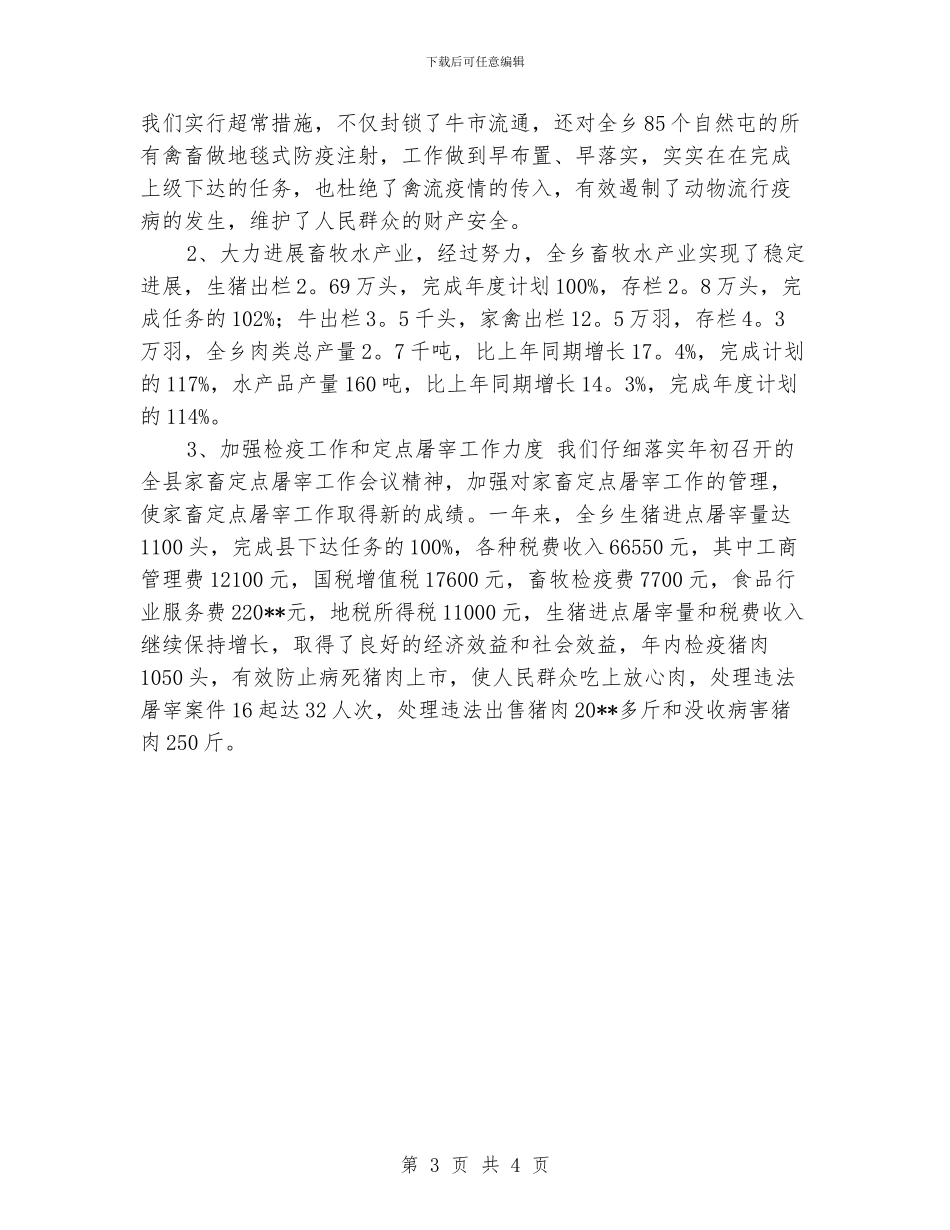 下载后可任意编辑

我们实行超常措施，不仅封锁了牛市流通，还对全乡85个自然屯的所有禽畜做地毯式防疫注射，工作做到早布置、早落实，实实在在完成上级下达的任务，也杜绝了禽流疫情的传入，有效遏制了动物流行疫病的发生，维护了人民群众的财产安全。

2、大力进展畜牧水产业，经过努力，全乡畜牧水产业实现了稳定进展，生猪出栏2。69万头，完成年度计划100%，存栏2。8万头，完成任务的102%；牛出栏3。5千头，家禽出栏12。5万羽，存栏4。3万羽，全乡肉类总产量2。7千吨，比上年同期增长17。4%，完成计划的117%，水产品产量160吨，比上年同期增长14。3%，完成年度计划的114%。

3、加强检疫工作和定点屠宰工作力度 我们仔细落实年初召开的全县家畜定点屠宰工作会议精神，加强对家畜定点屠宰工作的管理，使家畜定点屠宰工作取得新的成绩。一年来，全乡生猪进点屠宰量达1100头，完成县下达任务的100%，各种税费收入66550元，其中工商管理费12100元，国税增值税17600元，畜牧检疫费7700元，食品行业服务费220**元，地税所得税11000元，生猪进点屠宰量和税费收入继续保持增长，取得了良好的经济效益和社会效益，年内检疫猪肉1050头，有效防止病死猪肉上市，使人民群众吃上放心肉，处理违法屠宰案件16起达32人次，处理违法出售猪肉20**多斤和没收病害猪肉250斤。

第 3 页 共 4 页